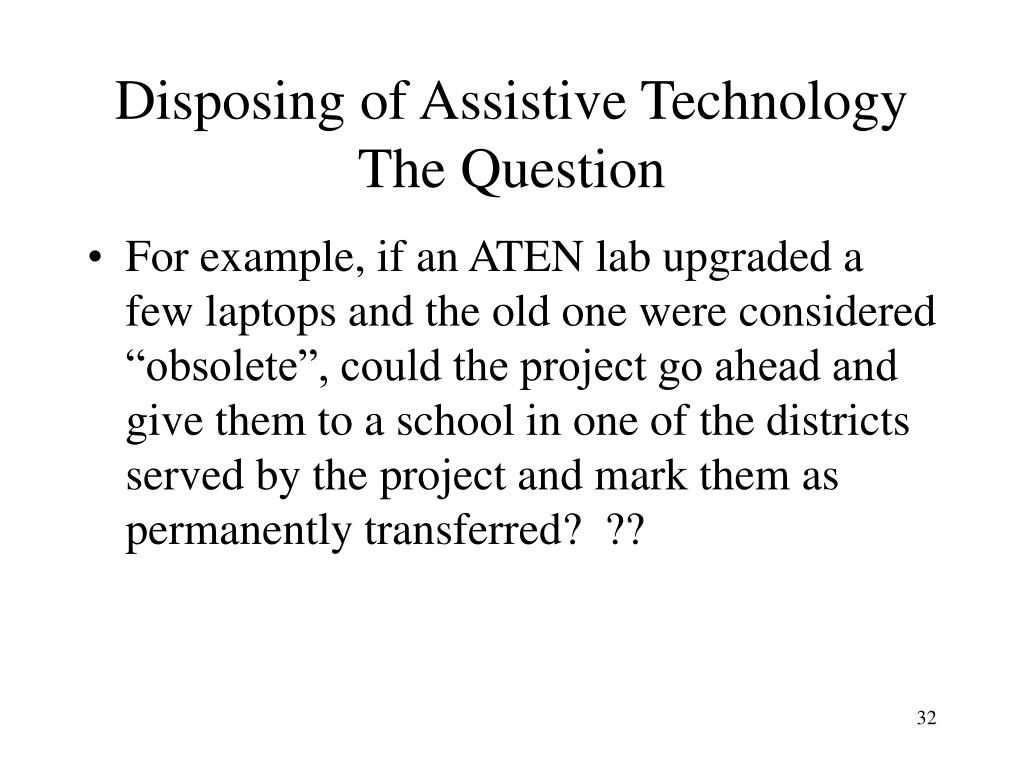 Disposing of Assistive Technology
The Question

• For example, if an ATEN lab upgraded a few laptops and the old one were considered “obsolete”, could the project go ahead and give them to a school in one of the districts served by the project and mark them as permanently transferred?  ??

32